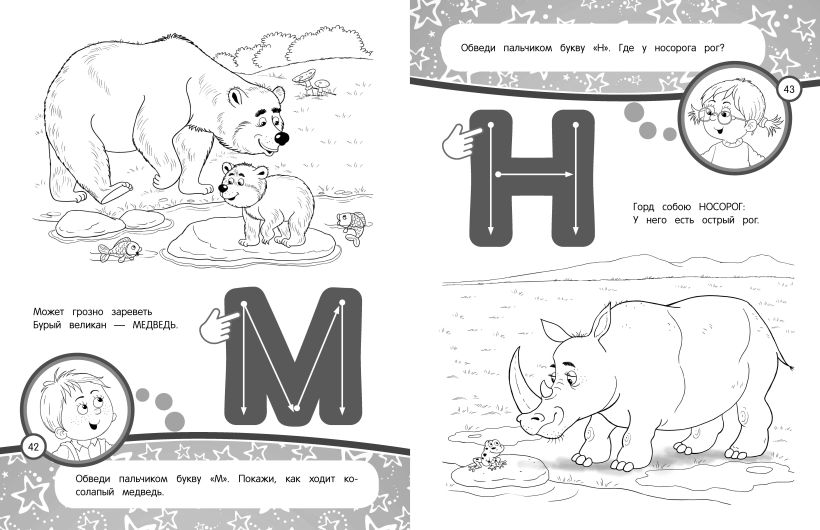 Может грозно зареветь
Бурый великан — МЕДВЕДЬ.

М

42

Обведи пальчиком букву «М». Покажи, как ходит косолапый медведь.

Обведи пальчиком букву «Н». Где у носорога рог?

43

Н

Горд собою НОСОРОГ:
У него есть острый рог.